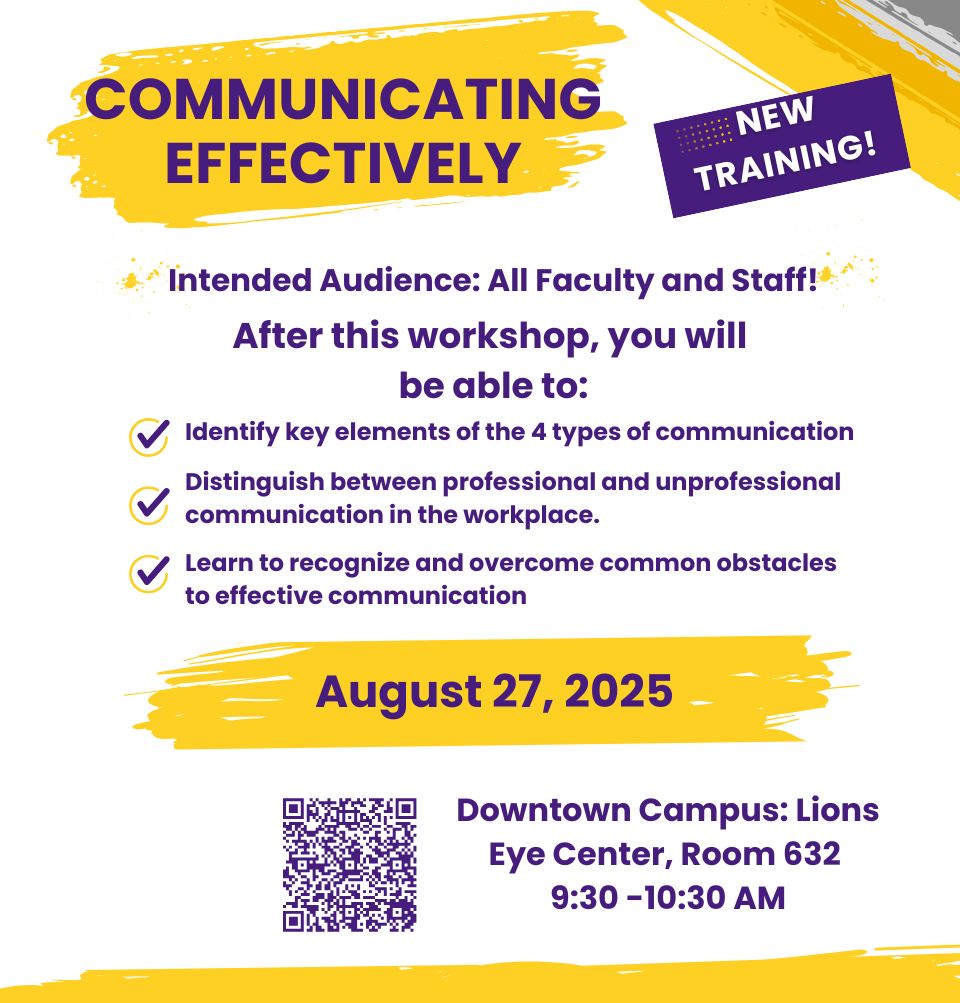 COMMUNICATING EFFECTIVELY

NEW TRAINING!

Intended Audience: All Faculty and Staff!

After this workshop, you will be able to:

Identify key elements of the 4 types of communication

Distinguish between professional and unprofessional communication in the workplace.

Learn to recognize and overcome common obstacles to effective communication

August 27, 2025

Downtown Campus: Lions Eye Center, Room 632
9:30 -10:30 AM